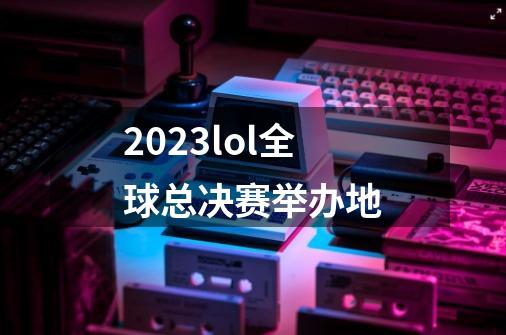 2023lol全球总决赛举办地